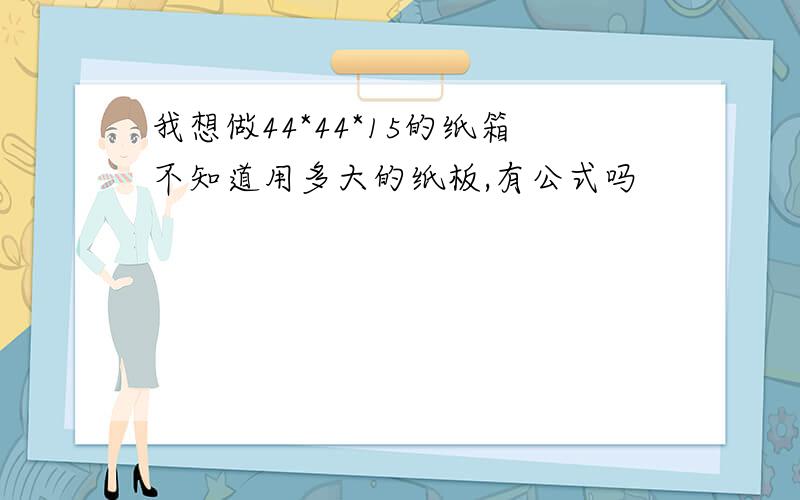 我想做44*44*15的纸箱
不知道用多大的纸板,有公式吗